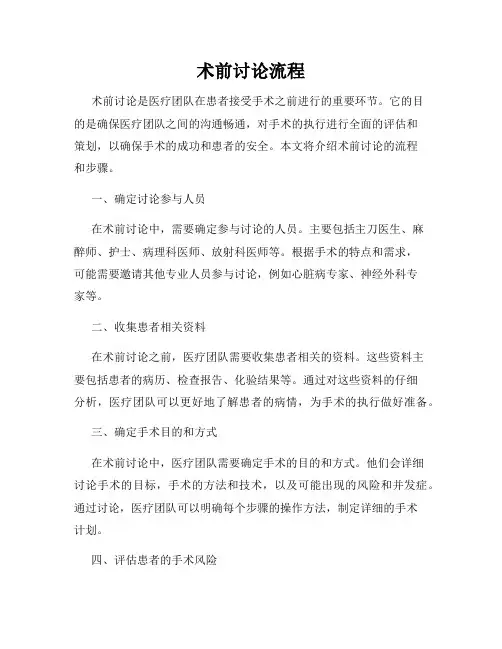 术前讨论流程

术前讨论是医疗团队在患者接受手术之前进行的重要环节。它的目的是确保医疗团队之间的沟通畅通，对手术的执行进行全面的评估和策划，以确保手术的成功和患者的安全。本文将介绍术前讨论的流程和步骤。

一、确定讨论参与人员

在术前讨论中，需要确定参与讨论的人员。主要包括主刀医生、麻醉师、护士、病理科医师、放射科医师等。根据手术的特点和需求，可能需要邀请其他专业人员参与讨论，例如心脏病专家、神经外科专家等。

二、收集患者相关资料

在术前讨论之前，医疗团队需要收集患者相关的资料。这些资料主要包括患者的病历、检查报告、化验结果等。通过对这些资料的仔细分析，医疗团队可以更好地了解患者的病情，为手术的执行做好准备。

三、确定手术目的和方式

在术前讨论中，医疗团队需要确定手术的目的和方式。他们会详细讨论手术的目标，手术的方法和技术，以及可能出现的风险和并发症。通过讨论，医疗团队可以明确每个步骤的操作方法，制定详细的手术计划。

四、评估患者的手术风险